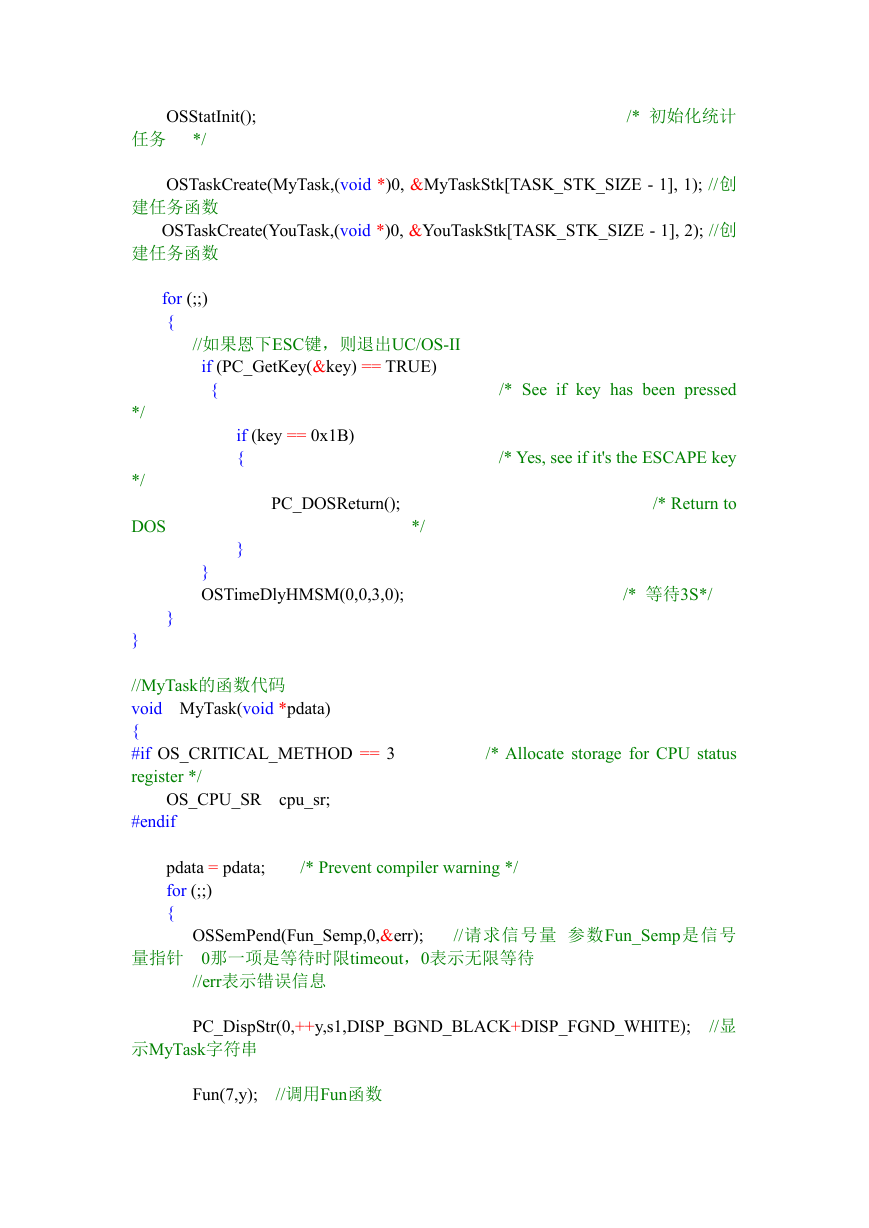 OSStatInit(); /* 初始化统计任务 */

OSTaskCreate(MyTask,(void *)0, &MyTaskStk[TASK_STK_SIZE - 1], 1); //创建任务函数
OSTaskCreate(YouTask,(void *)0, &YouTaskStk[TASK_STK_SIZE - 1], 2); //创建任务函数

for (;;)
{
//如果恩下ESC键，则退出UC/OS-II
if (PC_GetKey(&key) == TRUE)
{ /* See if key has been pressed */
if (key == 0x1B)
{ /* Yes, see if it's the ESCAPE key */
PC_DOSReturn(); /* Return to DOS */
}
}
OSTimeDlyHMSM(0,0,3,0); /* 等待3S*/
}
}

//MyTask的函数代码
void MyTask(void *pdata)
{
#if OS_CRITICAL_METHOD == 3 /* Allocate storage for CPU status register */
OS_CPU_SR cpu_sr;
#endif

pdata = pdata; /* Prevent compiler warning */
for (;;)
{
OSSemPend(Fun_Semp,0,&err); //请求信号量 参数Fun_Semp是信号量指针 0那一项是等待时限timeout，0表示无限等待
//err表示错误信息

PC_DispStr(0,++y,s1,DISP_BGND_BLACK+DISP_FGND_WHITE); //显示MyTask字符串

Fun(7,y); //调用Fun函数